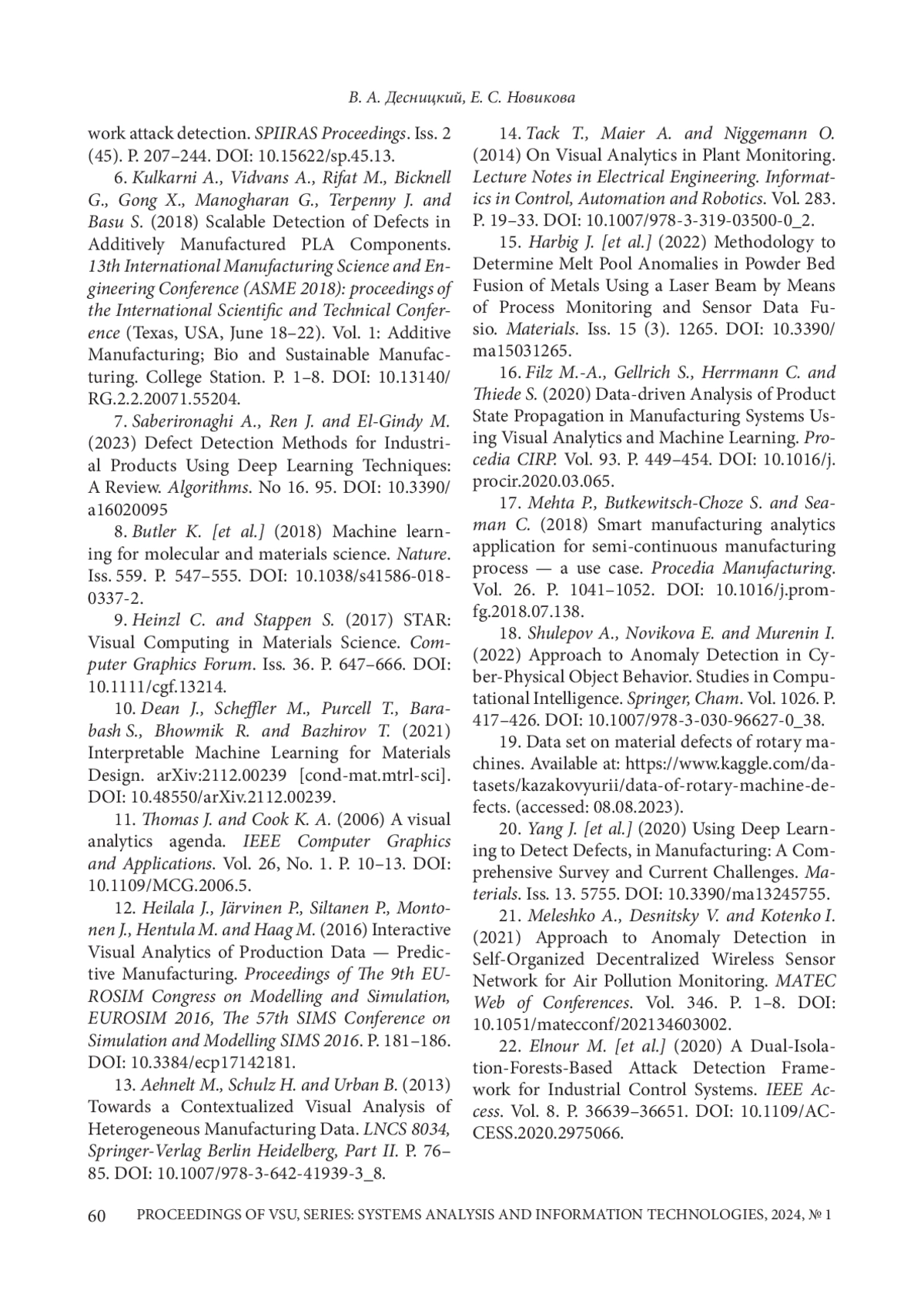 В. А. Десницкий, Е. С. Новикова

work attack detection. SPIIRAS Proceedings. Iss. 2 (45). P. 207–244. DOI: 10.15622/sp.45.13.

6. Kulkarni A., Vidvans A., Rifat M., Bicknell G., Gong X., Manogharan G., Terpenny J. and Basu S. (2018) Scalable Detection of Defects in Additively Manufactured PLA Components. 13th International Manufacturing Science and Engineering Conference (ASME 2018): proceedings of the International Scientific and Technical Conference (Texas, USA, June 18–22). Vol. 1: Additive Manufacturing; Bio and Sustainable Manufacturing. College Station. P. 1–8. DOI: 10.13140/RG.2.2.20071.55204.

7. Saberironaghi A., Ren J. and El-Gindy M. (2023) Defect Detection Methods for Industrial Products Using Deep Learning Techniques: A Review. Algorithms. No 16. 95. DOI: 10.3390/a16020095

8. Butler K. [et al.] (2018) Machine learning for molecular and materials science. Nature. Iss. 559. P. 547–555. DOI: 10.1038/s41586-018-0337-2.

9. Heinzl C. and Stappen S. (2017) STAR: Visual Computing in Materials Science. Computer Graphics Forum. Iss. 36. P. 647–666. DOI: 10.1111/cgf.13214.

10. Dean J., Scheffler M., Purcell T., Barabash S., Bhowmik R. and Bazhirov T. (2021) Interpretable Machine Learning for Materials Design. arXiv:2112.00239 [cond-mat.mtrl-sci]. DOI: 10.48550/arXiv.2112.00239.

11. Thomas J. and Cook K. A. (2006) A visual analytics agenda. IEEE Computer Graphics and Applications. Vol. 26, No. 1. P. 10–13. DOI: 10.1109/MCG.2006.5.

12. Heilala J., Järvinen P., Siltanen P., Montonen J., Hentula M. and Haag M. (2016) Interactive Visual Analytics of Production Data — Predictive Manufacturing. Proceedings of The 9th EUROSIM Congress on Modelling and Simulation, EUROSIM 2016, The 57th SIMS Conference on Simulation and Modelling SIMS 2016. P. 181–186. DOI: 10.3384/ecp17142181.

13. Aehnelt M., Schulz H. and Urban B. (2013) Towards a Contextualized Visual Analysis of Heterogeneous Manufacturing Data. LNCS 8034, Springer-Verlag Berlin Heidelberg, Part II. P. 76–85. DOI: 10.1007/978-3-642-41939-3_8.

14. Tack T., Maier A. and Niggemann O. (2014) On Visual Analytics in Plant Monitoring. Lecture Notes in Electrical Engineering. Informatics in Control, Automation and Robotics. Vol. 283. P. 19–33. DOI: 10.1007/978-3-319-03500-0_2.

15. Harbig J. [et al.] (2022) Methodology to Determine Melt Pool Anomalies in Powder Bed Fusion of Metals Using a Laser Beam by Means of Process Monitoring and Sensor Data Fusio. Materials. Iss. 15 (3). 1265. DOI: 10.3390/ma15031265.

16. Filz M.-A., Gellrich S., Herrmann C. and Thiede S. (2020) Data-driven Analysis of Product State Propagation in Manufacturing Systems Using Visual Analytics and Machine Learning. Procedia CIRP. Vol. 93. P. 449–454. DOI: 10.1016/j.procir.2020.03.065.

17. Mehta P., Butkewitsch-Choze S. and Seaman C. (2018) Smart manufacturing analytics application for semi-continuous manufacturing process — a use case. Procedia Manufacturing. Vol. 26. P. 1041–1052. DOI: 10.1016/j.promfg.2018.07.138.

18. Shulepov A., Novikova E. and Murenin I. (2022) Approach to Anomaly Detection in Cyber-Physical Object Behavior. Studies in Computational Intelligence. Springer, Cham. Vol. 1026. P. 417–426. DOI: 10.1007/978-3-030-96627-0_38.

19. Data set on material defects of rotary machines. Available at: https://www.kaggle.com/datasets/kazakovyurii/data-of-rotary-machine-defects. (accessed: 08.08.2023).

20. Yang J. [et al.] (2020) Using Deep Learning to Detect Defects, in Manufacturing: A Comprehensive Survey and Current Challenges. Materials. Iss. 13. 5755. DOI: 10.3390/ma13245755.

21. Meleshko A., Desnitsky V. and Kotenko I. (2021) Approach to Anomaly Detection in Self-Organized Decentralized Wireless Sensor Network for Air Pollution Monitoring. MATEC Web of Conferences. Vol. 346. P. 1–8. DOI: 10.1051/matecconf/202134603002.

22. Elnour M. [et al.] (2020) A Dual-Isolation-Forests-Based Attack Detection Framework for Industrial Control Systems. IEEE Access. Vol. 8. P. 36639–36651. DOI: 10.1109/ACCESS.2020.2975066.

60 PROCEEDINGS OF VSU, SERIES: SYSTEMS ANALYSIS AND INFORMATION TECHNOLOGIES, 2024, № 1